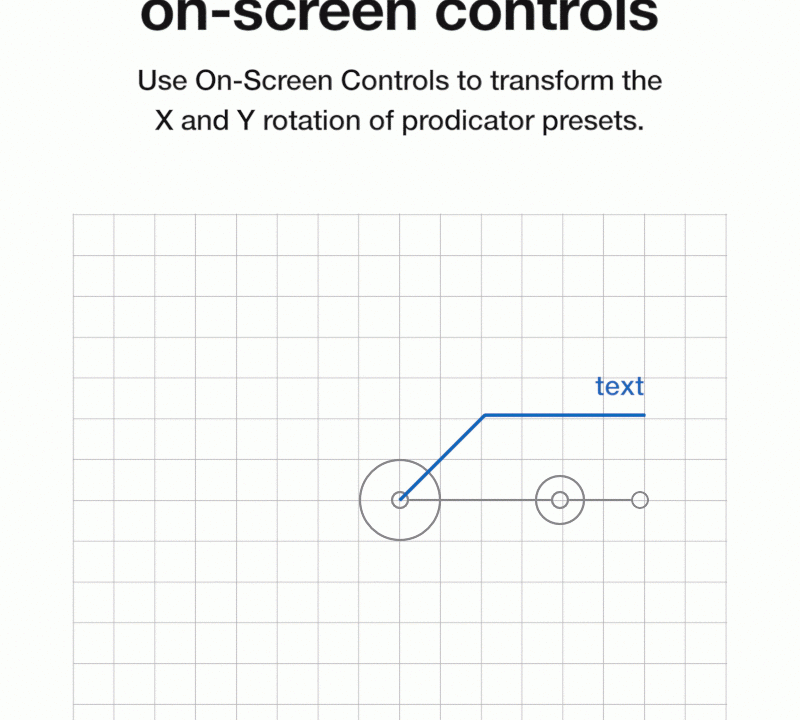 on-screen controls

Use On-Screen Controls to transform the X and Y rotation of prodicator presets.

text